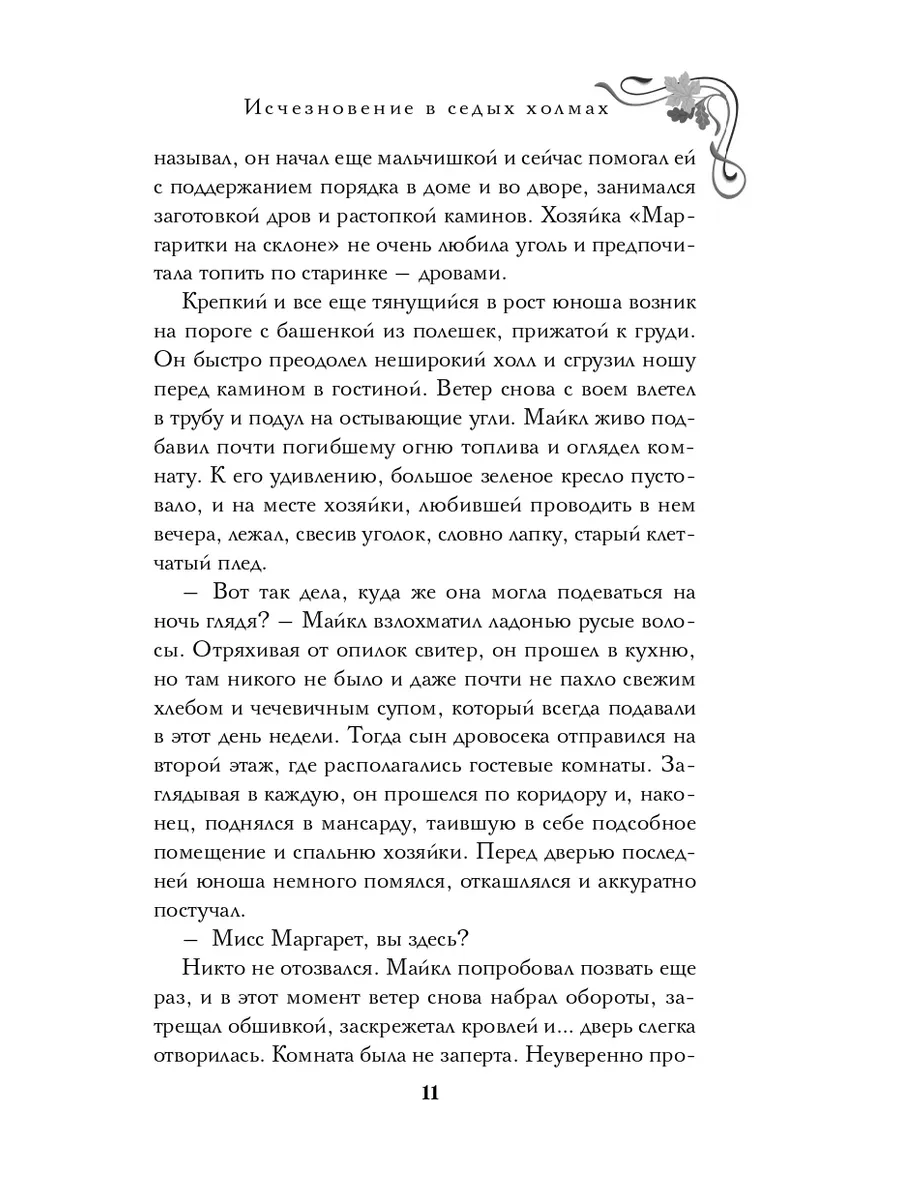 Исчезновение в седых холмах

называл, он начал еще мальчишкой и сейчас помогал ей с поддержанием порядка в доме и во дворе, занимался заготовкой дров и растопкой каминов. Хозяйка «Маргаритки на склоне» не очень любила уголь и предпочитала топить по старинке — дровами.

Крепкий и все еще тянущийся в рост юноша возник на пороге с башенкой из полешек, прижатой к груди. Он быстро преодолел неширокий холл и сгрузил ношу перед камином в гостиной. Ветер снова с воем влетел в трубу и подул на остывающие угли. Майкл живо подбавил почти погибшему огню топлива и оглядел комнату. К его удивлению, большое зеленое кресло пустовало, и на месте хозяйки, любившей проводить в нем вечера, лежал, свесив уголок, словно лапку, старый клетчатый плед.

— Вот так дела, куда же она могла подеваться на ночь глядя? — Майкл взлохматил ладонью русые волосы. Отряхивая от опилок свитер, он прошел в кухню, но там никого не было и даже почти не пахло свежим хлебом и чечевичным супом, который всегда подавали в этот день недели. Тогда сын дровосека отправился на второй этаж, где располагались гостевые комнаты. Заглядывая в каждую, он прошелся по коридору и, наконец, поднялся в мансарду, таившую в себе подсобное помещение и спальню хозяйки. Перед дверью последней юноша немного помялся, откашлялся и аккуратно постучал.

— Мисс Маргарет, вы здесь?

Никто не отозвался. Майкл попробовал позвать еще раз, и в этот момент ветер снова набрал обороты, затрещал обшивкой, заскрежетал кровлей и... дверь слегка отворилась. Комната была не заперта. Неуверенно про-

11